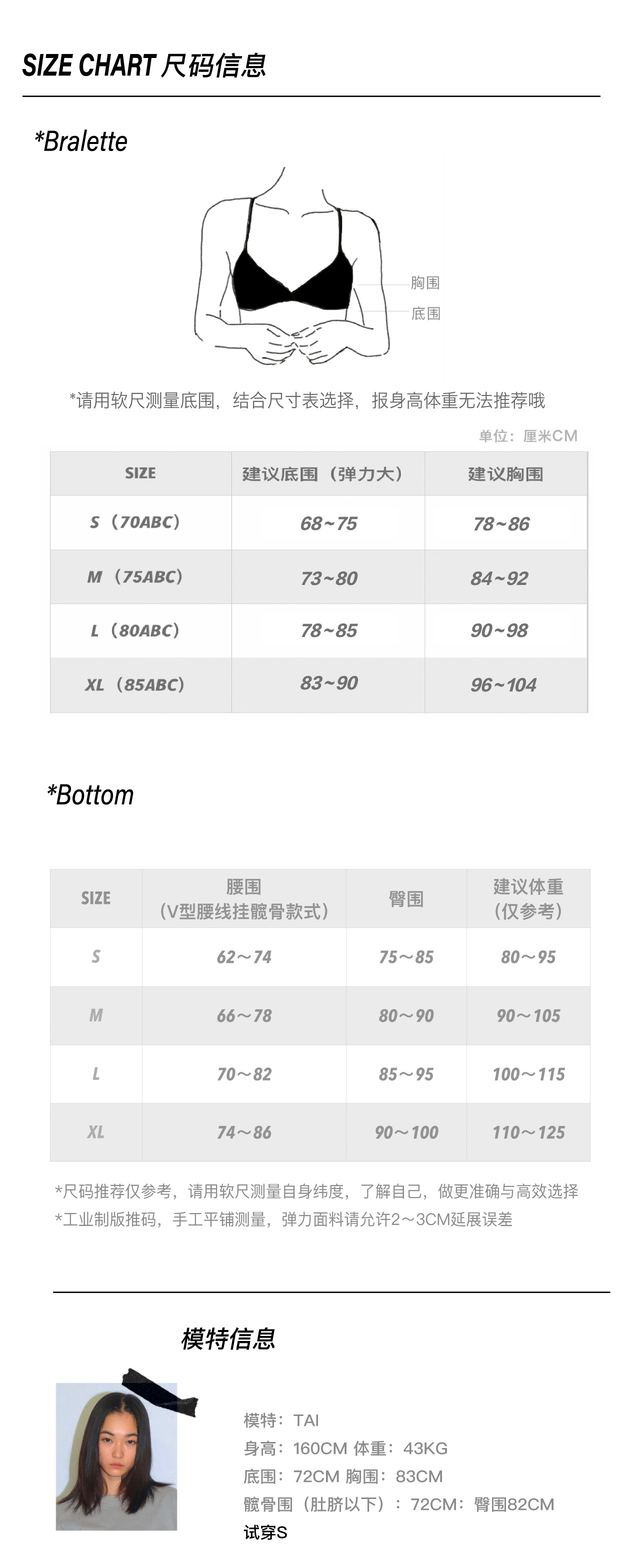 SIZE CHART 尺码信息

*Bralette

胸围
底围

*请用软尺测量底围，结合尺寸表选择，报身高体重无法推荐哦

单位：厘米CM

| SIZE | 建议底围（弹力大） | 建议胸围 |
|---|---|---|
| S（70ABC） | 68~75 | 78~86 |
| M（75ABC） | 73~80 | 84~92 |
| L（80ABC） | 78~85 | 90~98 |
| XL（85ABC） | 83~90 | 96~104 |

*Bottom

| SIZE | 腰围（V型腰线挂髋骨款式） | 臀围 | 建议体重（仅参考） |
|---|---|---|---|
| S | 62～74 | 75～85 | 80～95 |
| M | 66～78 | 80～90 | 90～105 |
| L | 70～82 | 85～95 | 100～115 |
| XL | 74～86 | 90～100 | 110～125 |

*尺码推荐仅参考，请用软尺测量自身纬度，了解自己，做更准确与高效选择
*工业制版推码，手工平铺测量，弹力面料请允许2～3CM延展误差

模特信息

模特：TAI
身高：160CM 体重：43KG
底围：72CM 胸围：83CM
髋骨围（肚脐以下）：72CM：臀围82CM
试穿S